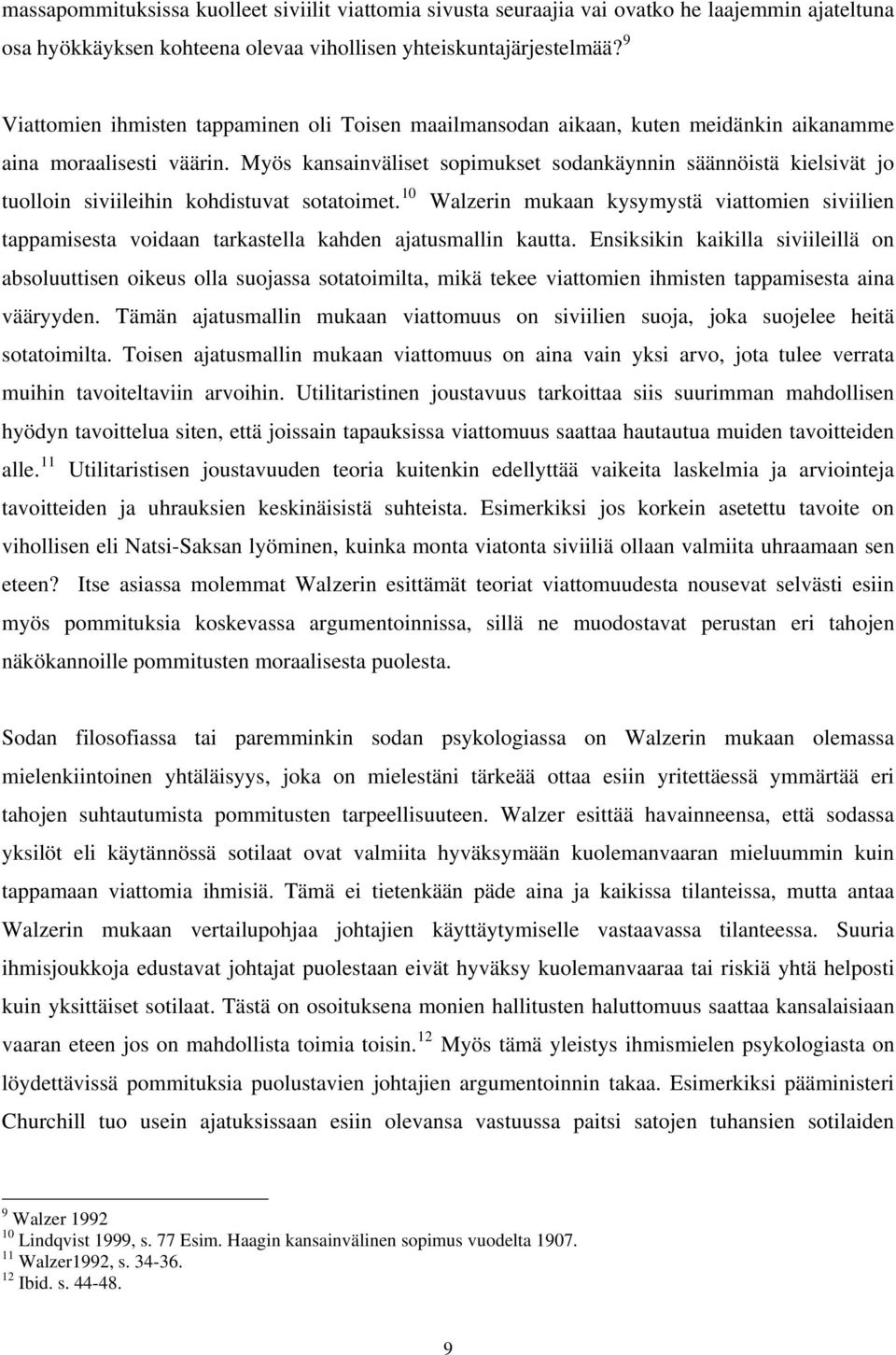 massapommituksissa kuolleet siviilit viattomia sivusta seuraajia vai ovatko he laajemmin ajateltuna osa hyökkäyksen kohteena olevaa vihollisen yhteiskuntajärjestelmää?$^{9}$

Viattomien ihmisten tappaminen oli Toisen maailmansodan aikaan, kuten meidänkin aikanamme aina moraalisesti väärin. Myös kansainväliset sopimukset sodankäynnin säännöistä kielsivät jo tuolloin siviileihin kohdistuvat sotatoimet.$^{10}$ Walzerin mukaan kysymystä viattomien siviilien tappamisesta voidaan tarkastella kahden ajatusmallin kautta. Ensiksikin kaikilla siviileillä on absoluuttisen oikeus olla suojassa sotatoimilta, mikä tekee viattomien ihmisten tappamisesta aina vääryyden. Tämän ajatusmallin mukaan viattomuus on siviilien suoja, joka suojelee heitä sotatoimilta. Toisen ajatusmallin mukaan viattomuus on aina vain yksi arvo, jota tulee verrata muihin tavoiteltaviin arvoihin. Utilitaristinen joustavuus tarkoittaa siis suurimman mahdollisen hyödyn tavoittelua siten, että joissain tapauksissa viattomuus saattaa hautautua muiden tavoitteiden alle.$^{11}$ Utilitaristisen joustavuuden teoria kuitenkin edellyttää vaikeita laskelmia ja arviointeja tavoitteiden ja uhrauksien keskinäisistä suhteista. Esimerkiksi jos korkein asetettu tavoite on vihollisen eli Natsi-Saksan lyöminen, kuinka monta viatonta siviiliä ollaan valmiita uhraamaan sen eteen? Itse asiassa molemmat Walzerin esittämät teoriat viattomuudesta nousevat selvästi esiin myös pommituksia koskevassa argumentoinnissa, sillä ne muodostavat perustan eri tahojen näkökannoille pommitusten moraalisesta puolesta.

Sodan filosofiassa tai paremminkin sodan psykologiassa on Walzerin mukaan olemassa mielenkiintoinen yhtäläisyys, joka on mielestäni tärkeää ottaa esiin yritettäessä ymmärtää eri tahojen suhtautumista pommitusten tarpeellisuuteen. Walzer esittää havainneensa, että sodassa yksilöt eli käytännössä sotilaat ovat valmiita hyväksymään kuolemanvaaran mieluummin kuin tappamaan viattomia ihmisiä. Tämä ei tietenkään päde aina ja kaikissa tilanteissa, mutta antaa Walzerin mukaan vertailupohjaa johtajien käyttäytymiselle vastaavassa tilanteessa. Suuria ihmisjoukkoja edustavat johtajat puolestaan eivät hyväksy kuolemanvaaraa tai riskiä yhtä helposti kuin yksittäiset sotilaat. Tästä on osoituksena monien hallitusten haluttomuus saattaa kansalaisiaan vaaran eteen jos on mahdollista toimia toisin.$^{12}$ Myös tämä yleistys ihmismielen psykologiasta on löydettävissä pommituksia puolustavien johtajien argumentoinnin takaa. Esimerkiksi pääministeri Churchill tuo usein ajatuksissaan esiin olevansa vastuussa paitsi satojen tuhansien sotilaiden

$^{9}$ Walzer 1992
$^{10}$ Lindqvist 1999, s. 77 Esim. Haagin kansainvälinen sopimus vuodelta 1907.
$^{11}$ Walzer1992, s. 34-36.
$^{12}$ Ibid. s. 44-48.

9